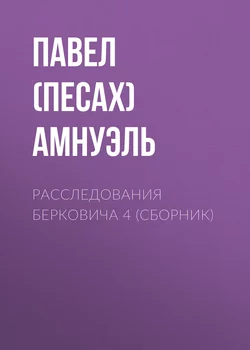 ПАВЕЛ (ПЕСАХ) АМНУЭЛЬ

РАССЛЕДОВАНИЯ БЕРКОВИЧА 4 (СБОРНИК)